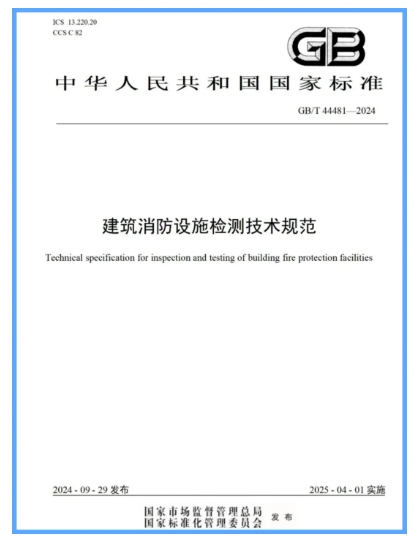 ICS 13.220.20
CCS C 82

GB

中华人民共和国国家标准

GB/T 44481—2024

建筑消防设施检测技术规范

Technical specification for inspection and testing of building fire protection facilities

2024 - 09 - 29 发布

2025 - 04 - 01 实施

国家市场监督管理总局
国家标准化管理委员会
发布